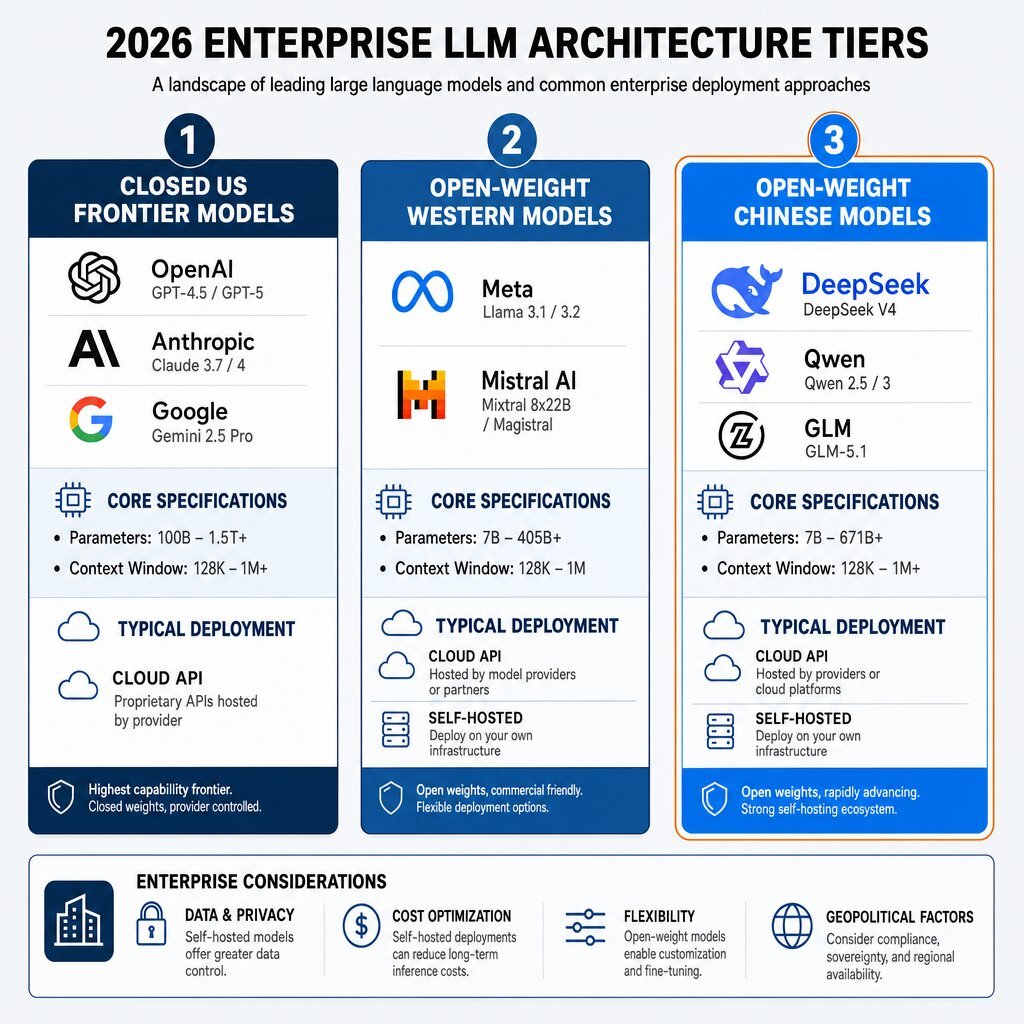 2026 ENTERPRISE LLM ARCHITECTURE TIERS

A landscape of leading large language models and common enterprise deployment approaches

1

CLOSED US FRONTIER MODELS

OpenAI
GPT-4.5 / GPT-5

Anthropic
Claude 3.7 / 4

Google
Gemini 2.5 Pro

CORE SPECIFICATIONS
• Parameters: 100B – 1.5T+
• Context Window: 128K – 1M+

TYPICAL DEPLOYMENT

CLOUD API
Proprietary APIs hosted by provider

Highest capability frontier. Closed weights, provider controlled.

2

OPEN-WEIGHT WESTERN MODELS

Meta
Llama 3.1 / 3.2

Mistral AI
Mixtral 8x22B / Magistral

CORE SPECIFICATIONS
• Parameters: 7B – 405B+
• Context Window: 128K – 1M

TYPICAL DEPLOYMENT

CLOUD API
Hosted by model providers or partners

SELF-HOSTED
Deploy on your own infrastructure

Open weights, commercial friendly. Flexible deployment options.

3

OPEN-WEIGHT CHINESE MODELS

DeepSeek
DeepSeek V4

Qwen
Qwen 2.5 / 3

GLM
GLM-5.1

CORE SPECIFICATIONS
• Parameters: 7B – 671B+
• Context Window: 128K – 1M+

TYPICAL DEPLOYMENT

CLOUD API
Hosted by providers or cloud platforms

SELF-HOSTED
Deploy on your own infrastructure

Open weights, rapidly advancing. Strong self-hosting ecosystem.

ENTERPRISE CONSIDERATIONS

DATA & PRIVACY
Self-hosted models offer greater data control.

COST OPTIMIZATION
Self-hosted deployments can reduce long-term inference costs.

FLEXIBILITY
Open-weight models enable customization and fine-tuning.

GEOPOLITICAL FACTORS
Consider compliance, sovereignty, and regional availability.